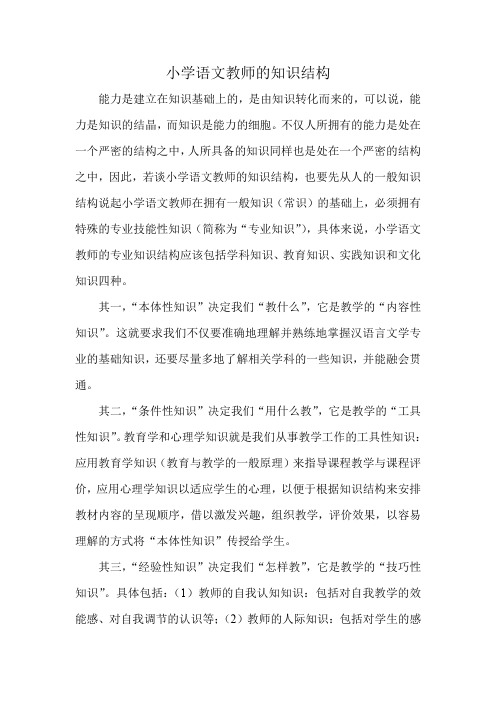 小学语文教师的知识结构

能力是建立在知识基础上的，是由知识转化而来的，可以说，能力是知识的结晶，而知识是能力的细胞。不仅人所拥有的能力是处在一个严密的结构之中，人所具备的知识同样也是处在一个严密的结构之中，因此，若谈小学语文教师的知识结构，也要先从人的一般知识结构说起小学语文教师在拥有一般知识（常识）的基础上，必须拥有特殊的专业技能性知识（简称为“专业知识”），具体来说，小学语文教师的专业知识结构应该包括学科知识、教育知识、实践知识和文化知识四种。

其一，“本体性知识”决定我们“教什么”，它是教学的“内容性知识”。这就要求我们不仅要准确地理解并熟练地掌握汉语言文学专业的基础知识，还要尽量多地了解相关学科的一些知识，并能融会贯通。

其二，“条件性知识”决定我们“用什么教”，它是教学的“工具性知识”。教育学和心理学知识就是我们从事教学工作的工具性知识：应用教育学知识（教育与教学的一般原理）来指导课程教学与课程评价，应用心理学知识以适应学生的心理，以便于根据知识结构来安排教材内容的呈现顺序，借以激发兴趣，组织教学，评价效果，以容易理解的方式将“本体性知识”传授给学生。

其三，“经验性知识”决定我们“怎样教”，它是教学的“技巧性知识”。具体包括：（1）教师的自我认知知识：包括对自我教学的效能感、对自我调节的认识等；（2）教师的人际知识：包括对学生的感